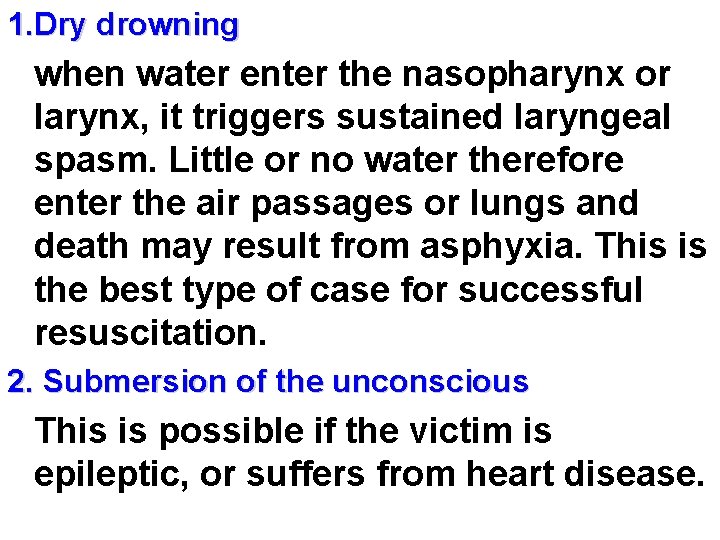 1.Dry drowning

when water enter the nasopharynx or larynx, it triggers sustained laryngeal spasm. Little or no water therefore enter the air passages or lungs and death may result from asphyxia. This is the best type of case for successful resuscitation.

2. Submersion of the unconscious

This is possible if the victim is epileptic, or suffers from heart disease.